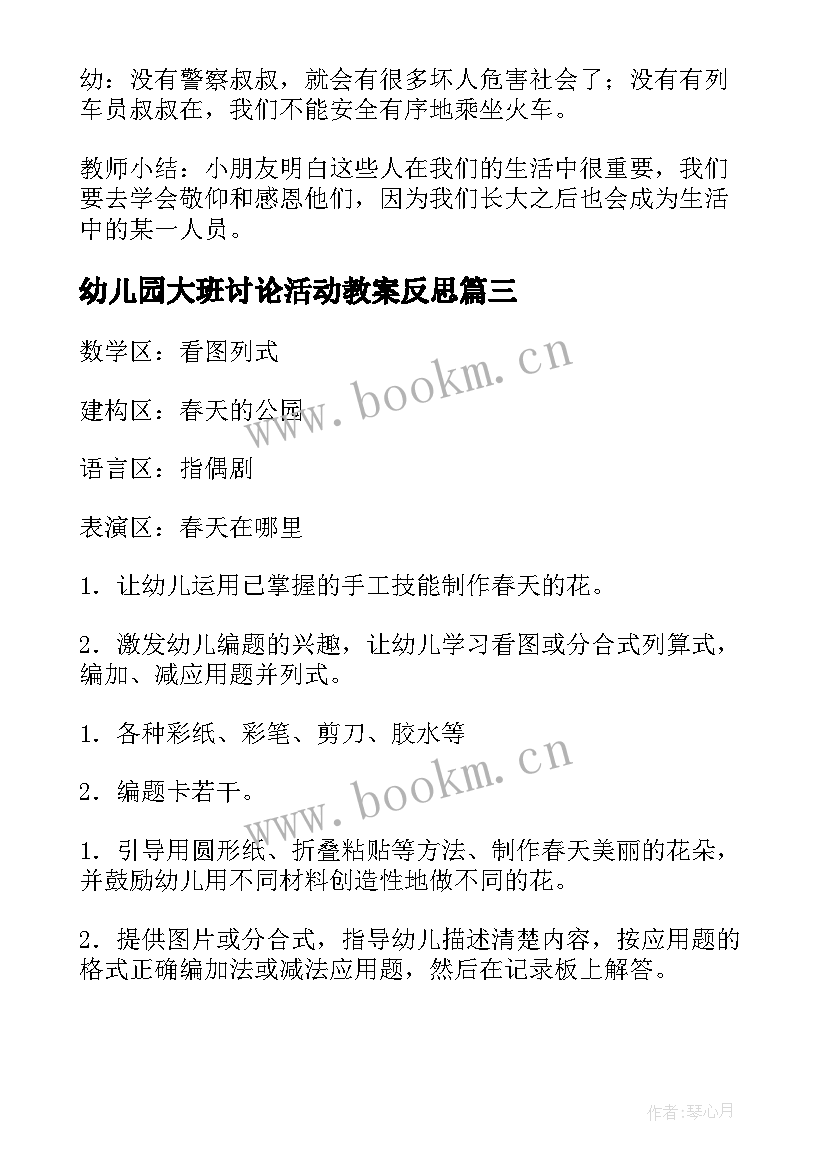 幼：没有警察叔叔，就会有很多坏人危害社会了；没有有列车员叔叔在，我们不能安全有序地乘坐火车。

教师小结：小朋友明白这些人在我们的生活中很重要，我们要去学会敬仰和感恩他们，因为我们长大之后也会成为生活中的某一人员。

幼儿园大班讨论活动教案反思篇三

数学区：看图列式

建构区：春天的公园

语言区：指偶剧

表演区：春天在哪里

1．让幼儿运用已掌握的手工技能制作春天的花。

2．激发幼儿编题的兴趣，让幼儿学习看图或分合式列算式，编加、减应用题并列式。

1．各种彩纸、彩笔、剪刀、胶水等

2．编题卡若干。

1．引导用圆形纸、折叠粘贴等方法、制作春天美丽的花朵，并鼓励幼儿用不同材料创造性地做不同的花。

2．提供图片或分合式，指导幼儿描述清楚内容，按应用题的格式正确编加法或减法应用题，然后在记录板上解答。

www.bookm.cn

www.bookm.cn

作者:琴心月